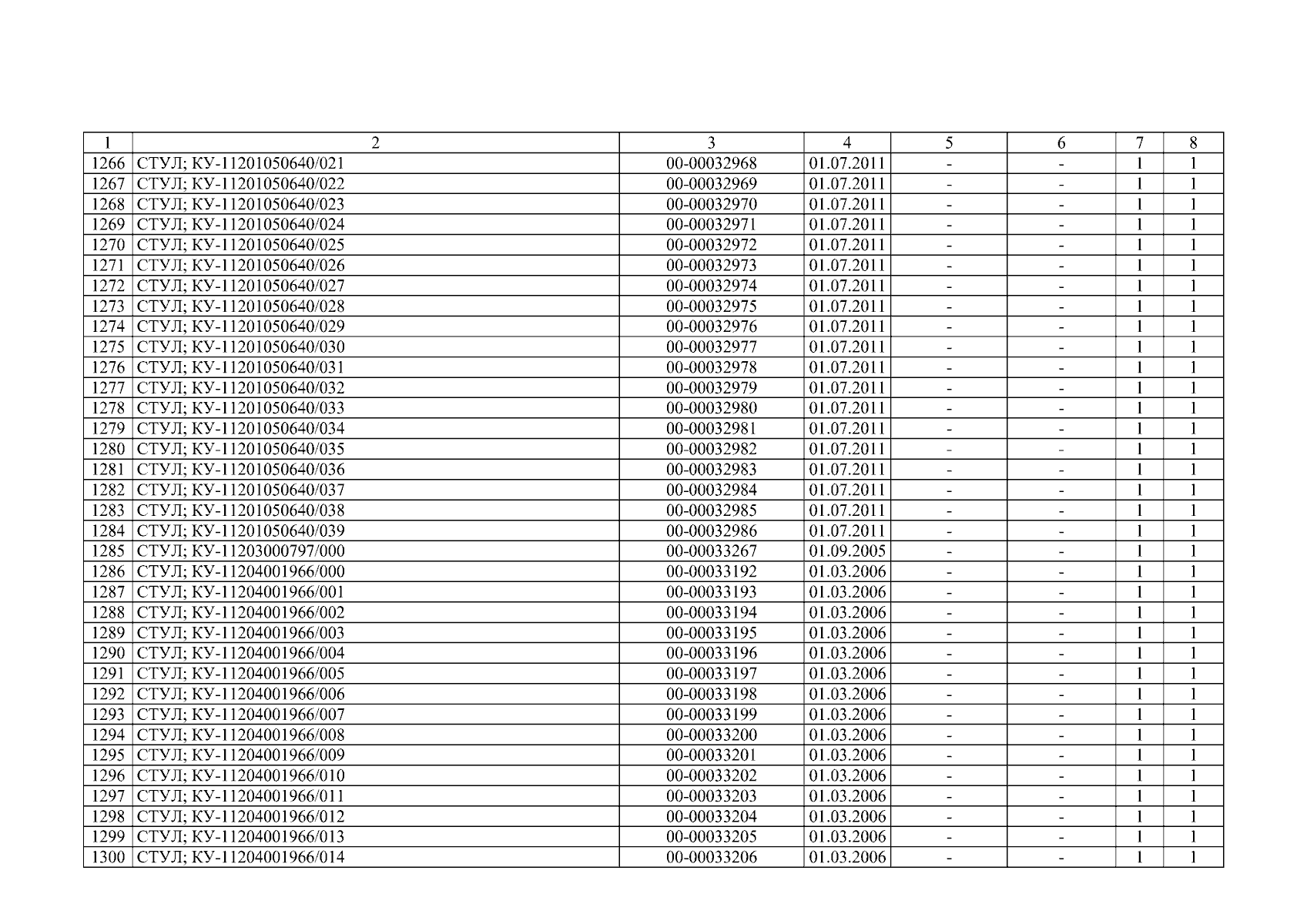 | 1 | 2 | 3 | 4 | 5 | 6 | 7 | 8 |
|---|---|---|---|---|---|---|---|
| 1266 | СТУЛ; КУ-11201050640/021 | 00-00032968 | 01.07.2011 | - | - | 1 | 1 |
| 1267 | СТУЛ; КУ-11201050640/022 | 00-00032969 | 01.07.2011 | - | - | 1 | 1 |
| 1268 | СТУЛ; КУ-11201050640/023 | 00-00032970 | 01.07.2011 | - | - | 1 | 1 |
| 1269 | СТУЛ; КУ-11201050640/024 | 00-00032971 | 01.07.2011 | - | - | 1 | 1 |
| 1270 | СТУЛ; КУ-11201050640/025 | 00-00032972 | 01.07.2011 | - | - | 1 | 1 |
| 1271 | СТУЛ; КУ-11201050640/026 | 00-00032973 | 01.07.2011 | - | - | 1 | 1 |
| 1272 | СТУЛ; КУ-11201050640/027 | 00-00032974 | 01.07.2011 | - | - | 1 | 1 |
| 1273 | СТУЛ; КУ-11201050640/028 | 00-00032975 | 01.07.2011 | - | - | 1 | 1 |
| 1274 | СТУЛ; КУ-11201050640/029 | 00-00032976 | 01.07.2011 | - | - | 1 | 1 |
| 1275 | СТУЛ; КУ-11201050640/030 | 00-00032977 | 01.07.2011 | - | - | 1 | 1 |
| 1276 | СТУЛ; КУ-11201050640/031 | 00-00032978 | 01.07.2011 | - | - | 1 | 1 |
| 1277 | СТУЛ; КУ-11201050640/032 | 00-00032979 | 01.07.2011 | - | - | 1 | 1 |
| 1278 | СТУЛ; КУ-11201050640/033 | 00-00032980 | 01.07.2011 | - | - | 1 | 1 |
| 1279 | СТУЛ; КУ-11201050640/034 | 00-00032981 | 01.07.2011 | - | - | 1 | 1 |
| 1280 | СТУЛ; КУ-11201050640/035 | 00-00032982 | 01.07.2011 | - | - | 1 | 1 |
| 1281 | СТУЛ; КУ-11201050640/036 | 00-00032983 | 01.07.2011 | - | - | 1 | 1 |
| 1282 | СТУЛ; КУ-11201050640/037 | 00-00032984 | 01.07.2011 | - | - | 1 | 1 |
| 1283 | СТУЛ; КУ-11201050640/038 | 00-00032985 | 01.07.2011 | - | - | 1 | 1 |
| 1284 | СТУЛ; КУ-11201050640/039 | 00-00032986 | 01.07.2011 | - | - | 1 | 1 |
| 1285 | СТУЛ; КУ-11203000797/000 | 00-00033267 | 01.09.2005 | - | - | 1 | 1 |
| 1286 | СТУЛ; КУ-11204001966/000 | 00-00033192 | 01.03.2006 | - | - | 1 | 1 |
| 1287 | СТУЛ; КУ-11204001966/001 | 00-00033193 | 01.03.2006 | - | - | 1 | 1 |
| 1288 | СТУЛ; КУ-11204001966/002 | 00-00033194 | 01.03.2006 | - | - | 1 | 1 |
| 1289 | СТУЛ; КУ-11204001966/003 | 00-00033195 | 01.03.2006 | - | - | 1 | 1 |
| 1290 | СТУЛ; КУ-11204001966/004 | 00-00033196 | 01.03.2006 | - | - | 1 | 1 |
| 1291 | СТУЛ; КУ-11204001966/005 | 00-00033197 | 01.03.2006 | - | - | 1 | 1 |
| 1292 | СТУЛ; КУ-11204001966/006 | 00-00033198 | 01.03.2006 | - | - | 1 | 1 |
| 1293 | СТУЛ; КУ-11204001966/007 | 00-00033199 | 01.03.2006 | - | - | 1 | 1 |
| 1294 | СТУЛ; КУ-11204001966/008 | 00-00033200 | 01.03.2006 | - | - | 1 | 1 |
| 1295 | СТУЛ; КУ-11204001966/009 | 00-00033201 | 01.03.2006 | - | - | 1 | 1 |
| 1296 | СТУЛ; КУ-11204001966/010 | 00-00033202 | 01.03.2006 | - | - | 1 | 1 |
| 1297 | СТУЛ; КУ-11204001966/011 | 00-00033203 | 01.03.2006 | - | - | 1 | 1 |
| 1298 | СТУЛ; КУ-11204001966/012 | 00-00033204 | 01.03.2006 | - | - | 1 | 1 |
| 1299 | СТУЛ; КУ-11204001966/013 | 00-00033205 | 01.03.2006 | - | - | 1 | 1 |
| 1300 | СТУЛ; КУ-11204001966/014 | 00-00033206 | 01.03.2006 | - | - | 1 | 1 |